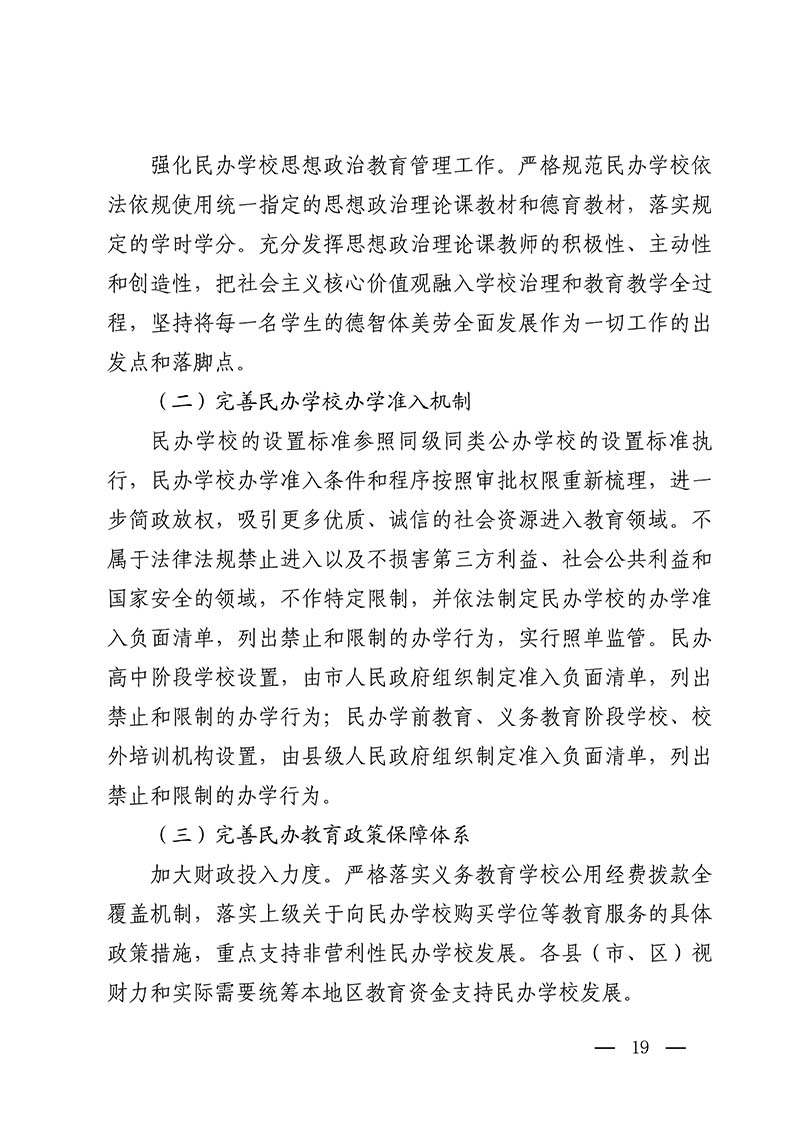 强化民办学校思想政治教育管理工作。严格规范民办学校依法依规使用统一指定的思想政治理论课教材和德育教材，落实规定的学时学分。充分发挥思想政治理论课教师的积极性、主动性和创造性，把社会主义核心价值观融入学校治理和教育教学全过程，坚持将每一名学生的德智体美劳全面发展作为一切工作的出发点和落脚点。

（二）完善民办学校办学准入机制

民办学校的设置标准参照同级同类公办学校的设置标准执行，民办学校办学准入条件和程序按照审批权限重新梳理，进一步简政放权，吸引更多优质、诚信的社会资源进入教育领域。不属于法律法规禁止进入以及不损害第三方利益、社会公共利益和国家安全的领域，不作特定限制，并依法制定民办学校的办学准入负面清单，列出禁止和限制的办学行为，实行照单监管。民办高中阶段学校设置，由市人民政府组织制定准入负面清单，列出禁止和限制的办学行为；民办学前教育、义务教育阶段学校、校外培训机构设置，由县级人民政府组织制定准入负面清单，列出禁止和限制的办学行为。

（三）完善民办教育政策保障体系

加大财政投入力度。严格落实义务教育学校公用经费拨款全覆盖机制，落实上级关于向民办学校购买学位等教育服务的具体政策措施，重点支持非营利性民办学校发展。各县（市、区）视财力和实际需要统筹本地区教育资金支持民办学校发展。

— 19 —